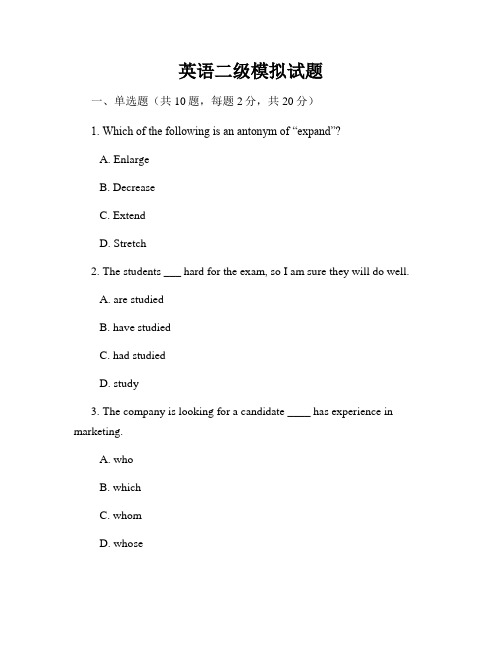 英语二级模拟试题

一、单选题（共 10 题，每题 2 分，共 20 分）

1. Which of the following is an antonym of “expand”?

A. Enlarge

B. Decrease

C. Extend

D. Stretch

2. The students ___ hard for the exam, so I am sure they will do well.

A. are studied

B. have studied

C. had studied

D. study

3. The company is looking for a candidate ____ has experience in marketing.

A. who

B. which

C. whom

D. whose